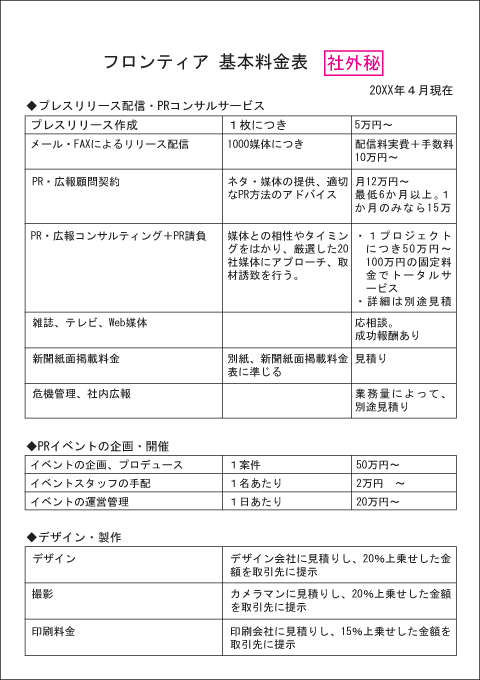 フロンティア 基本料金表 社外秘

20XX年４月現在

◆プレスリリース配信・PRコンサルサービス

| プレスリリース作成 | １枚につき | 5万円～ |
|---|---|---|
| メール・FAXによるリリース配信 | 1000媒体につき | 配信料実費＋手数料10万円～ |
| PR・広報顧問契約 | ネタ・媒体の提供、適切なPR方法のアドバイス | 月12万円～ 最低6か月以上。1か月のみなら15万 |
| PR・広報コンサルティング＋PR請負 | 媒体との相性やタイミングをはかり、厳選した20社媒体にアプローチ、取材誘致を行う。 | ・１プロジェクトにつき50万円～100万円の固定料金でトータルサービス ・詳細は別途見積 |
| 雑誌、テレビ、Web媒体 | | 応相談。成功報酬あり |
| 新聞紙面掲載料金 | 別紙、新聞紙面掲載料金表に準じる | 見積り |
| 危機管理、社内広報 | | 業務量によって、別途見積り |

◆PRイベントの企画・開催

| イベントの企画、プロデュース | １案件 | 50万円～ |
|---|---|---|
| イベントスタッフの手配 | １名あたり | 2万円 ～ |
| イベントの運営管理 | １日あたり | 20万円～ |

◆デザイン・製作

| デザイン | デザイン会社に見積りし、20%上乗せした金額を取引先に提示 |
|---|---|
| 撮影 | カメラマンに見積りし、20%上乗せした金額を取引先に提示 |
| 印刷料金 | 印刷会社に見積りし、15%上乗せした金額を取引先に提示 |